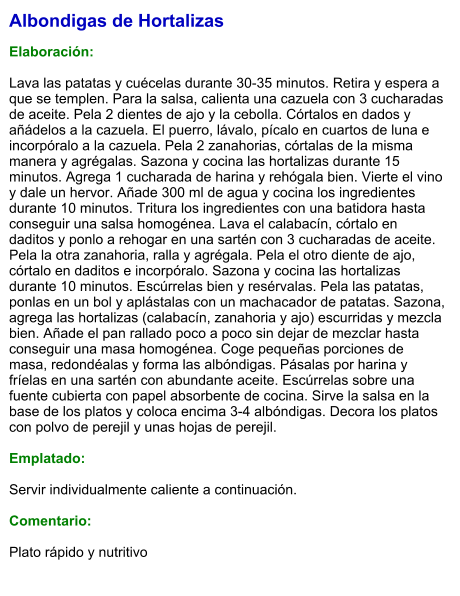 Albondigas de Hortalizas

Elaboración:

Lava las patatas y cuécelas durante 30-35 minutos. Retira y espera a que se templen. Para la salsa, calienta una cazuela con 3 cucharadas de aceite. Pela 2 dientes de ajo y la cebolla. Córtalos en dados y añádelos a la cazuela. El puerro, lávalo, pícalo en cuartos de luna e incorpóralo a la cazuela. Pela 2 zanahorias, córtalas de la misma manera y agrégalas. Sazona y cocina las hortalizas durante 15 minutos. Agrega 1 cucharada de harina y rehógala bien. Vierte el vino y dale un hervor. Añade 300 ml de agua y cocina los ingredientes durante 10 minutos. Tritura los ingredientes con una batidora hasta conseguir una salsa homogénea. Lava el calabacín, córtalo en daditos y ponlo a rehogar en una sartén con 3 cucharadas de aceite. Pela la otra zanahoria, ralla y agrégala. Pela el otro diente de ajo, córtalo en daditos e incorpóralo. Sazona y cocina las hortalizas durante 10 minutos. Escúrrelas bien y resérvalas. Pela las patatas, ponlas en un bol y aplástalas con un machacador de patatas. Sazona, agrega las hortalizas (calabacín, zanahoria y ajo) escurridas y mezcla bien. Añade el pan rallado poco a poco sin dejar de mezclar hasta conseguir una masa homogénea. Coge pequeñas porciones de masa, redondéalas y forma las albóndigas. Pásalas por harina y fríelas en una sartén con abundante aceite. Escúrrelas sobre una fuente cubierta con papel absorbente de cocina. Sirve la salsa en la base de los platos y coloca encima 3-4 albóndigas. Decora los platos con polvo de perejil y unas hojas de perejil.

Emplatado:

Servir individualmente caliente a continuación.

Comentario:

Plato rápido y nutritivo